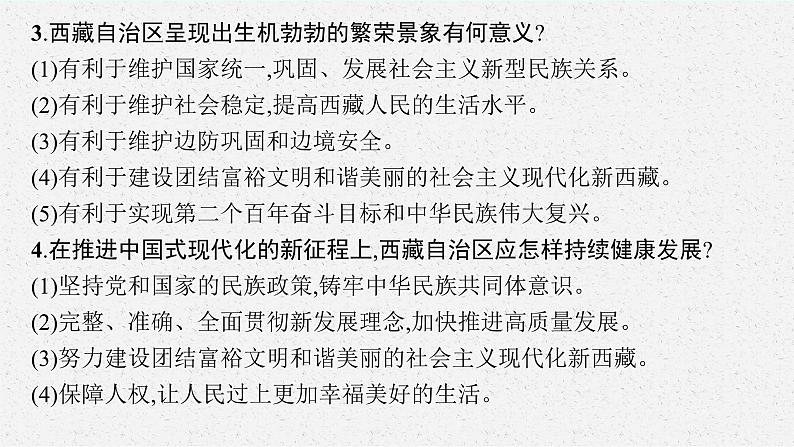 3.西藏自治区呈现出生机勃勃的繁荣景象有何意义?
(1)有利于维护国家统一,巩固、发展社会主义新型民族关系。
(2)有利于维护社会稳定,提高西藏人民的生活水平。
(3)有利于维护边防巩固和边境安全。
(4)有利于建设团结富裕文明和谐美丽的社会主义现代化新西藏。
(5)有利于实现第二个百年奋斗目标和中华民族伟大复兴。
4.在推进中国式现代化的新征程上,西藏自治区应怎样持续健康发展?
(1)坚持党和国家的民族政策,铸牢中华民族共同体意识。
(2)完整、准确、全面贯彻新发展理念,加快推进高质量发展。
(3)努力建设团结富裕文明和谐美丽的社会主义现代化新西藏。
(4)保障人权,让人民过上更加幸福美好的生活。